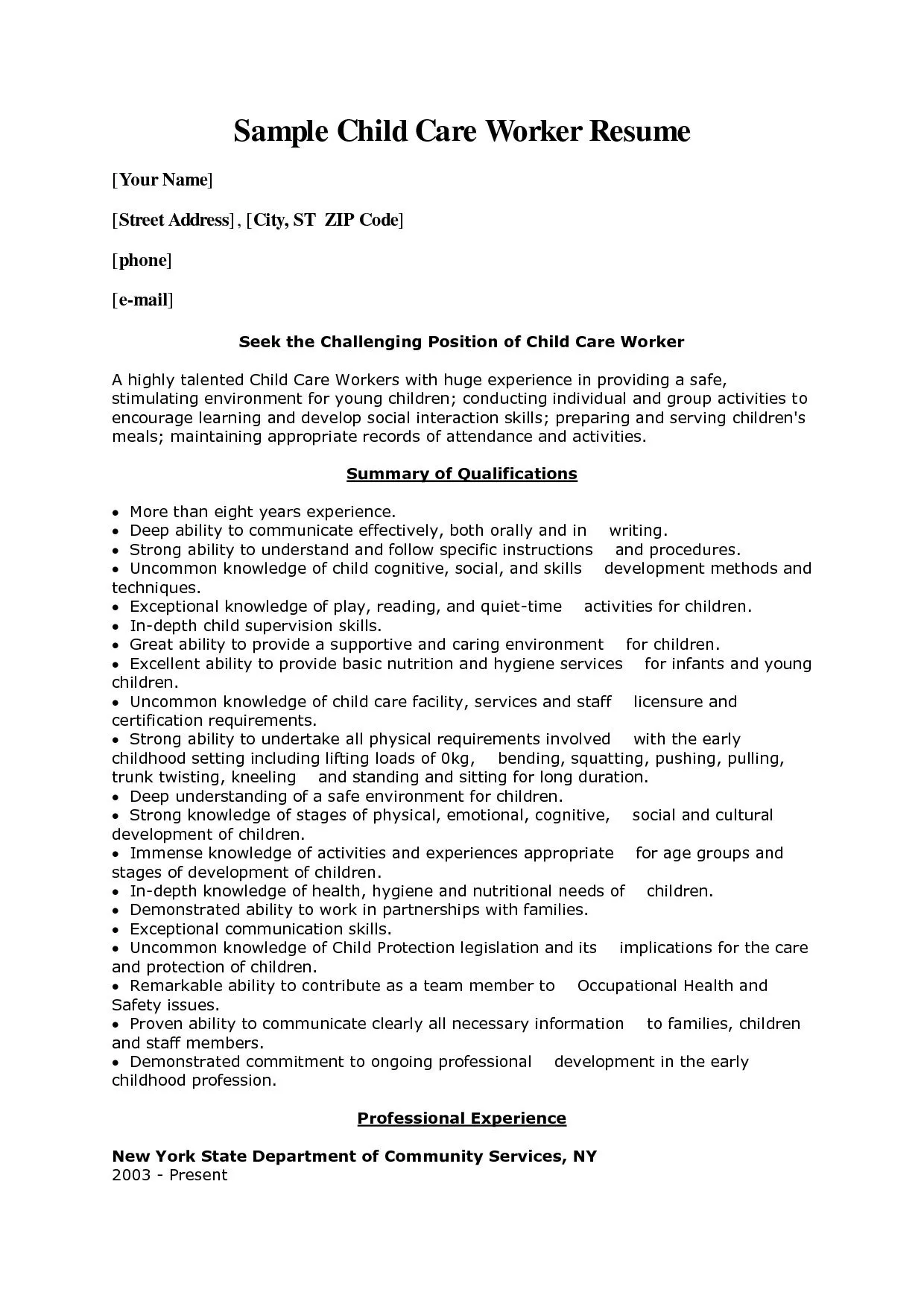 Sample Child Care Worker Resume

[Your Name]

[Street Address], [City, ST ZIP Code]

[phone]

[e-mail]

Seek the Challenging Position of Child Care Worker

A highly talented Child Care Workers with huge experience in providing a safe, stimulating environment for young children; conducting individual and group activities to encourage learning and develop social interaction skills; preparing and serving children's meals; maintaining appropriate records of attendance and activities.

Summary of Qualifications

• More than eight years experience.
• Deep ability to communicate effectively, both orally and in writing.
• Strong ability to understand and follow specific instructions and procedures.
• Uncommon knowledge of child cognitive, social, and skills development methods and techniques.
• Exceptional knowledge of play, reading, and quiet-time activities for children.
• In-depth child supervision skills.
• Great ability to provide a supportive and caring environment for children.
• Excellent ability to provide basic nutrition and hygiene services for infants and young children.
• Uncommon knowledge of child care facility, services and staff licensure and certification requirements.
• Strong ability to undertake all physical requirements involved with the early childhood setting including lifting loads of 0kg, bending, squatting, pushing, pulling, trunk twisting, kneeling and standing and sitting for long duration.
• Deep understanding of a safe environment for children.
• Strong knowledge of stages of physical, emotional, cognitive, social and cultural development of children.
• Immense knowledge of activities and experiences appropriate for age groups and stages of development of children.
• In-depth knowledge of health, hygiene and nutritional needs of children.
• Demonstrated ability to work in partnerships with families.
• Exceptional communication skills.
• Uncommon knowledge of Child Protection legislation and its implications for the care and protection of children.
• Remarkable ability to contribute as a team member to Occupational Health and Safety issues.
• Proven ability to communicate clearly all necessary information to families, children and staff members.
• Demonstrated commitment to ongoing professional development in the early childhood profession.

Professional Experience

New York State Department of Community Services, NY
2003 - Present